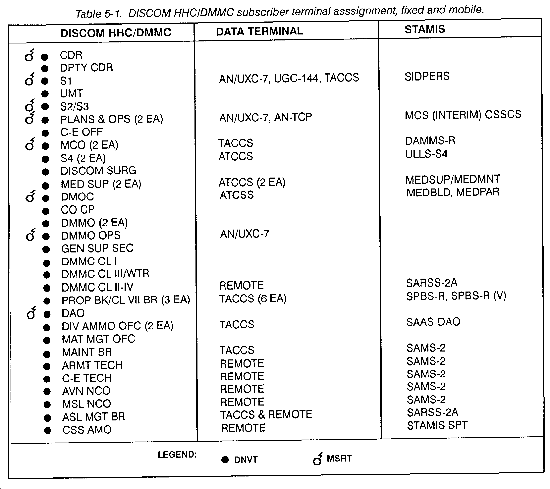 Table 5-1. DISCOM HHC/DMMC subscriber terminal asssignment, fixed and mobile.

| DISCOM HHC/DMMC | DATA TERMINAL | STAMIS |
|---|---|---|
| ♂ ● CDR | | |
| ● DPTY CDR | | |
| ♂ ● S1 | AN/UXC-7, UGC-144, TACCS | SIDPERS |
| ● UMT | | |
| ♂ ● S2/S3 | | |
| ♂ ● PLANS & OPS (2 EA) | AN/UXC-7, AN-TCP | MCS (INTERIM) CSSCS |
| ● C-E OFF | | |
| ♂ ● MCO (2 EA) | TACCS | DAMMS-R |
| ● S4 (2 EA) | ATCCS | ULLS-S4 |
| ● DISCOM SURG | | |
| ● MED SUP (2 EA) | ATCCS (2 EA) | MEDSUP/MEDMNT |
| ♂ ● DMOC | ATCSS | MEDBLD, MEDPAR |
| ● CO CP | | |
| ● DMMO (2 EA) | | |
| ♂ ● DMMO OPS | AN/UXC-7 | |
| ● GEN SUP SEC | | |
| ● DMMC CL I | | |
| ● DMMC CL III/WTR | | |
| ● DMMC CL II-IV | REMOTE | SARSS-2A |
| ● PROP BK/CL VII BR (3 EA) | TACCS (6 EA) | SPBS-R, SPBS-R (V) |
| ♂ ● DAO | | |
| ● DIV AMMO OFC (2 EA) | TACCS | SAAS DAO |
| ● MAT MGT OFC | | |
| ● MAINT BR | TACCS | SAMS-2 |
| ● ARMT TECH | REMOTE | SAMS-2 |
| ● C-E TECH | REMOTE | SAMS-2 |
| ● AVN NCO | REMOTE | SAMS-2 |
| ● MSL NCO | REMOTE | SAMS-2 |
| ● ASL MGT BR | TACCS & REMOTE | SARSS-2A |
| ● CSS AMO | REMOTE | STAMIS SPT |

LEGEND: ● DNVT ♂ MSRT